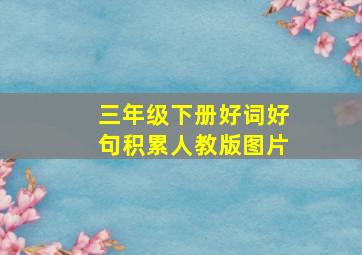 三年级下册好词好句积累人教版图片